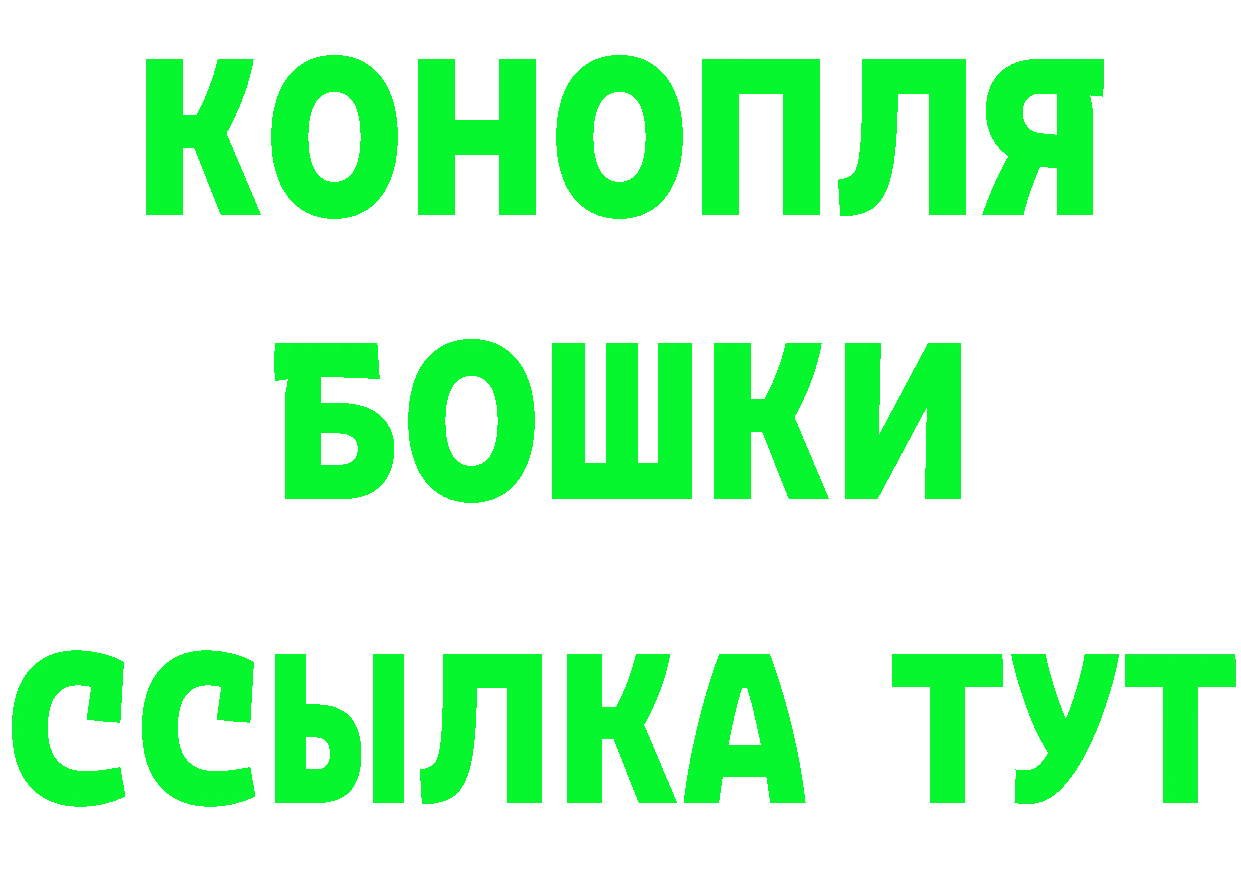 КОНОПЛЯ

БОШКИ

ССЫЛКА ТУТ